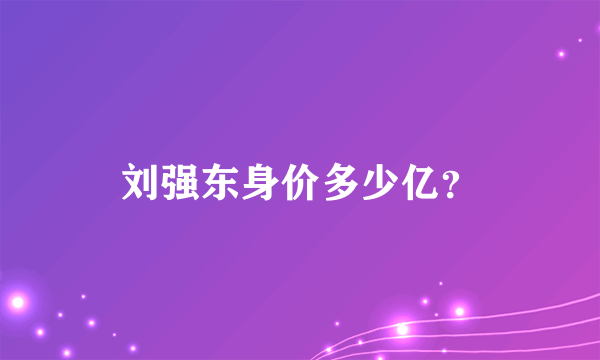 刘强东身价多少亿？